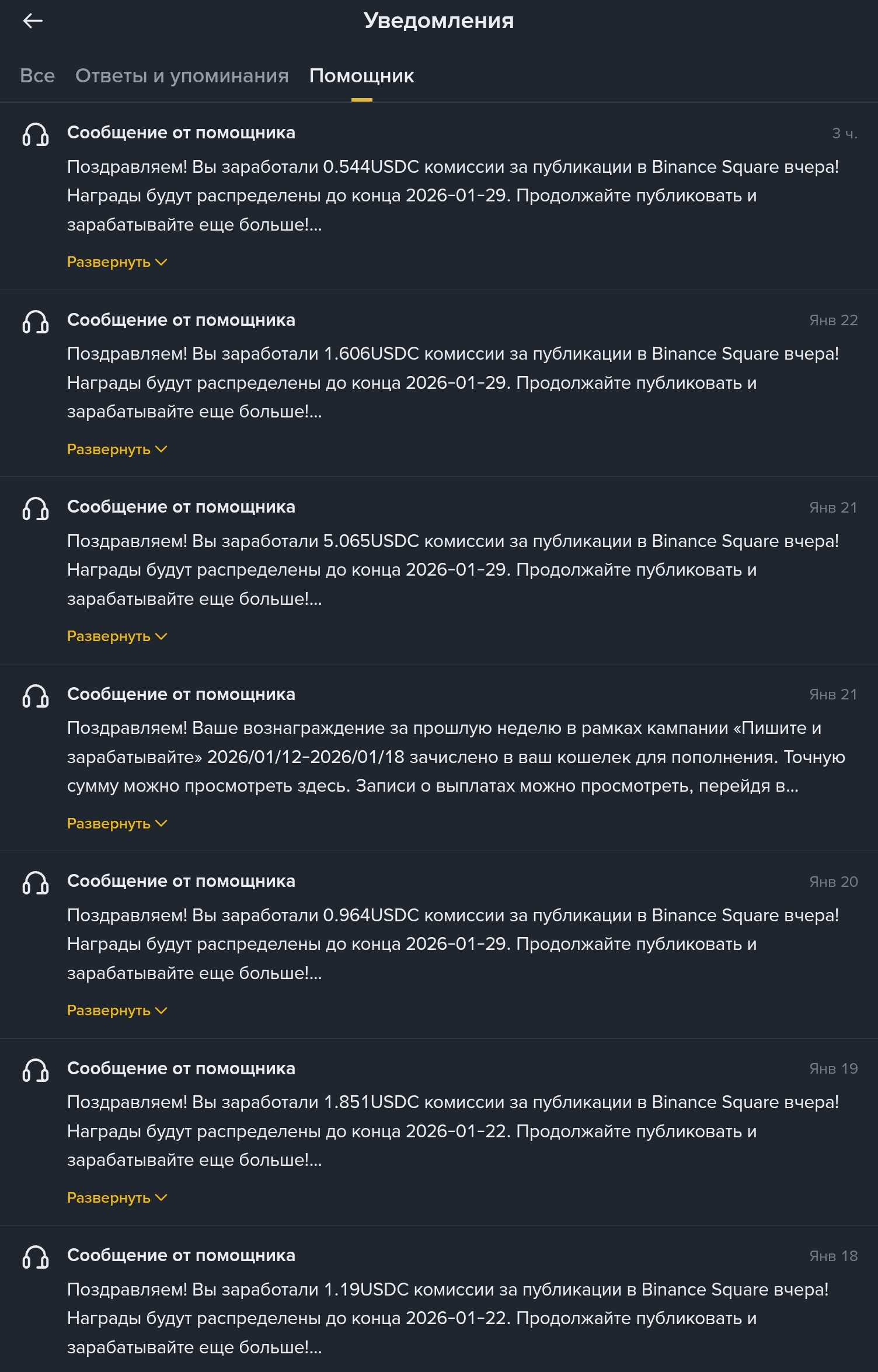 Уведомления

Все Ответы и упоминания Помощник

Сообщение от помощника 3 ч.
Поздравляем! Вы заработали 0.544USDC комиссии за публикации в Binance Square вчера! Награды будут распределены до конца 2026-01-29. Продолжайте публиковать и зарабатывайте еще больше!...
Развернуть

Сообщение от помощника Янв 22
Поздравляем! Вы заработали 1.606USDC комиссии за публикации в Binance Square вчера! Награды будут распределены до конца 2026-01-29. Продолжайте публиковать и зарабатывайте еще больше!...
Развернуть

Сообщение от помощника Янв 21
Поздравляем! Вы заработали 5.065USDC комиссии за публикации в Binance Square вчера! Награды будут распределены до конца 2026-01-29. Продолжайте публиковать и зарабатывайте еще больше!...
Развернуть

Сообщение от помощника Янв 21
Поздравляем! Ваше вознаграждение за прошлую неделю в рамках кампании «Пишите и зарабатывайте» 2026/01/12-2026/01/18 зачислено в ваш кошелек для пополнения. Точную сумму можно просмотреть здесь. Записи о выплатах можно просмотреть, перейдя в...
Развернуть

Сообщение от помощника Янв 20
Поздравляем! Вы заработали 0.964USDC комиссии за публикации в Binance Square вчера! Награды будут распределены до конца 2026-01-29. Продолжайте публиковать и зарабатывайте еще больше!...
Развернуть

Сообщение от помощника Янв 19
Поздравляем! Вы заработали 1.851USDC комиссии за публикации в Binance Square вчера! Награды будут распределены до конца 2026-01-22. Продолжайте публиковать и зарабатывайте еще больше!...
Развернуть

Сообщение от помощника Янв 18
Поздравляем! Вы заработали 1.19USDC комиссии за публикации в Binance Square вчера! Награды будут распределены до конца 2026-01-22. Продолжайте публиковать и зарабатывайте еще больше!...